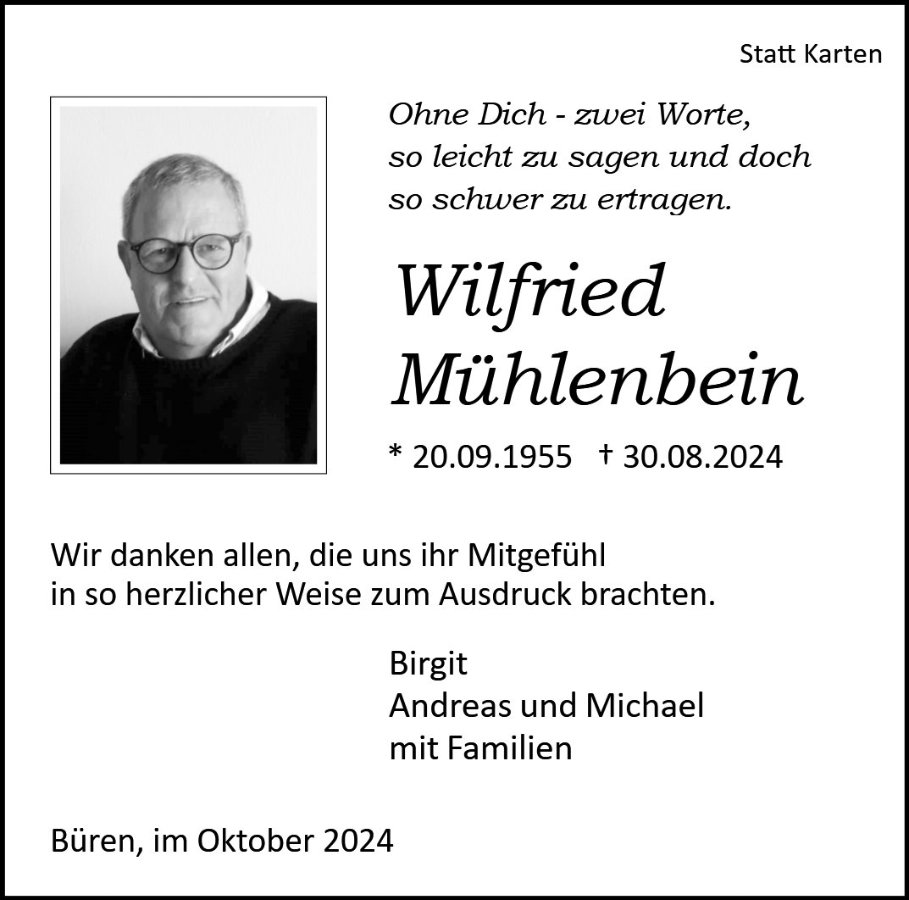 Statt Karten

Ohne Dich - zwei Worte,
so leicht zu sagen und doch
so schwer zu ertragen.

Wilfried
Mühlenbein

* 20.09.1955 † 30.08.2024

Wir danken allen, die uns ihr Mitgefühl in so herzlicher Weise zum Ausdruck brachten.

Birgit
Andreas und Michael
mit Familien

Büren, im Oktober 2024